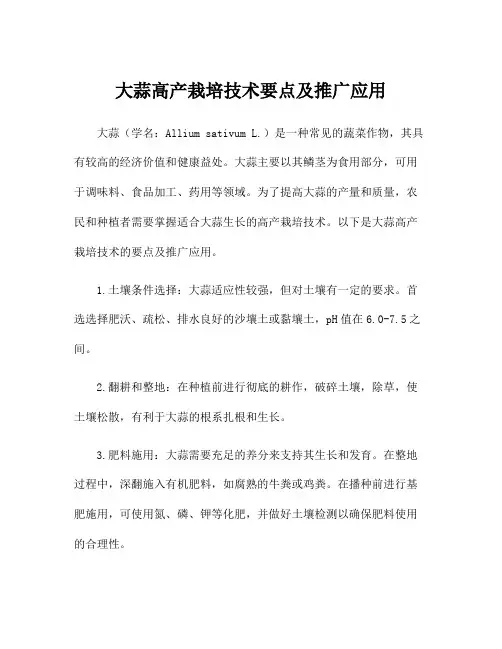 大蒜高产栽培技术要点及推广应用

大蒜（学名：Allium sativum L.）是一种常见的蔬菜作物，其具有较高的经济价值和健康益处。大蒜主要以其鳞茎为食用部分，可用于调味料、食品加工、药用等领域。为了提高大蒜的产量和质量，农民和种植者需要掌握适合大蒜生长的高产栽培技术。以下是大蒜高产栽培技术的要点及推广应用。

1.土壤条件选择：大蒜适应性较强，但对土壤有一定的要求。首选选择肥沃、疏松、排水良好的沙壤土或黏壤土，pH值在6.0-7.5之间。

2.翻耕和整地：在种植前进行彻底的耕作，破碎土壤，除草，使土壤松散，有利于大蒜的根系扎根和生长。

3.肥料施用：大蒜需要充足的养分来支持其生长和发育。在整地过程中，深翻施入有机肥料，如腐熟的牛粪或鸡粪。在播种前进行基肥施用，可使用氮、磷、钾等化肥，并做好土壤检测以确保肥料使用的合理性。